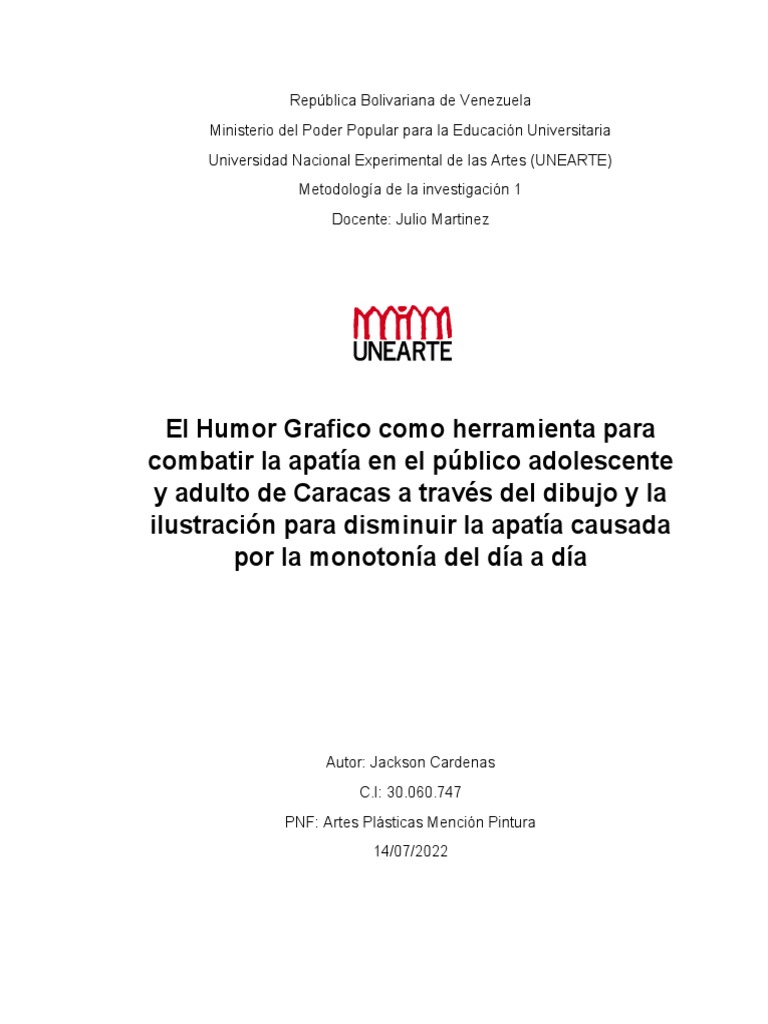 República Bolivariana de Venezuela

Ministerio del Poder Popular para la Educación Universitaria

Universidad Nacional Experimental de las Artes (UNEARTE)

Metodología de la investigación 1

Docente: Julio Martinez

UNEARTE

El Humor Grafico como herramienta para combatir la apatía en el público adolescente y adulto de Caracas a través del dibujo y la ilustración para disminuir la apatía causada por la monotonía del día a día

Autor: Jackson Cardenas

C.I: 30.060.747

PNF: Artes Plásticas Mención Pintura

14/07/2022